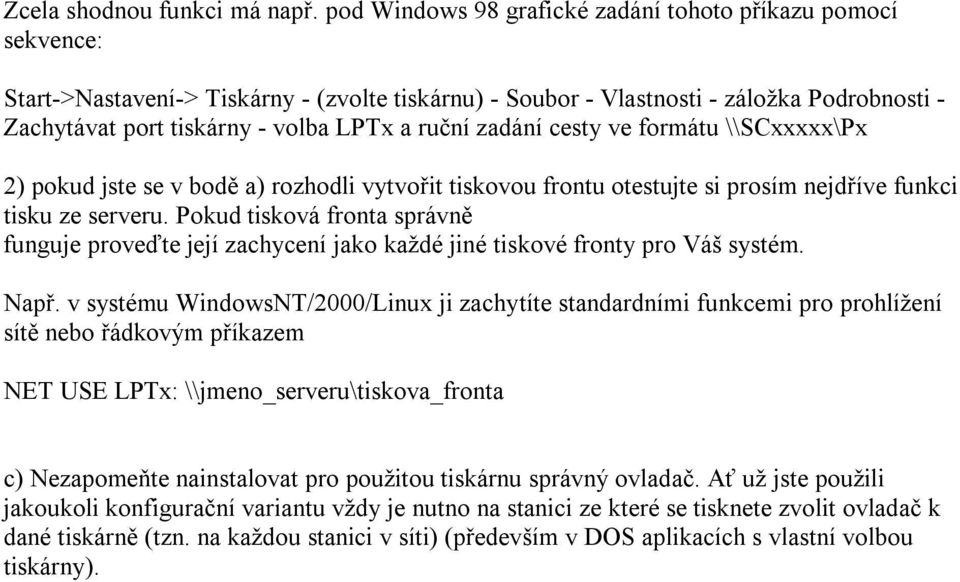 Zcela shodnou funkci má např. pod Windows 98 grafické zadání tohoto příkazu pomocí sekvence:

Start->Nastavení-> Tiskárny - (zvolte tiskárnu) - Soubor - Vlastnosti - záložka Podrobnosti - Zachytávat port tiskárny - volba LPTx a ruční zadání cesty ve formátu \\SCxxxxx\Px

2) pokud jste se v bodě a) rozhodli vytvořit tiskovou frontu otestujte si prosím nejdříve funkci tisku ze serveru. Pokud tisková fronta správně funguje proveďte její zachycení jako každé jiné tiskové fronty pro Váš systém.

Např. v systému WindowsNT/2000/Linux ji zachytíte standardními funkcemi pro prohlížení sítě nebo řádkovým příkazem

NET USE LPTx: \\jmeno_serveru\tiskova_fronta

c) Nezapomeňte nainstalovat pro použitou tiskárnu správný ovladač. Ať už jste použili jakoukoli konfigurační variantu vždy je nutno na stanici ze které se tisknete zvolit ovladač k dané tiskárně (tzn. na každou stanici v síti) (především v DOS aplikacích s vlastní volbou tiskárny).